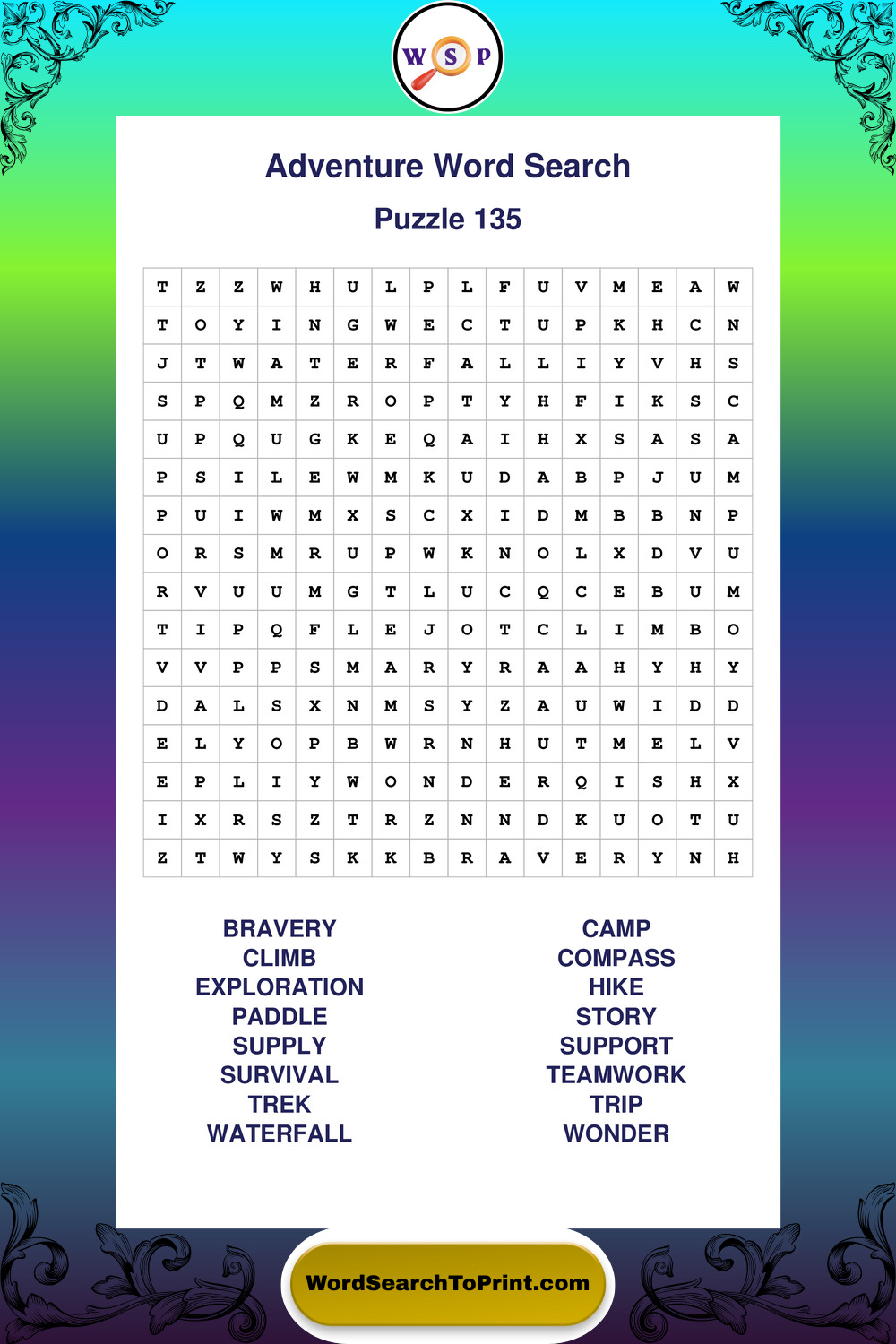 W S P

Adventure Word Search

Puzzle 135

| T | Z | Z | W | H | U | L | P | L | F | U | V | M | E | A | W |
|---|---|---|---|---|---|---|---|---|---|---|---|---|---|---|---|
| T | O | Y | I | N | G | W | E | C | T | U | P | K | H | C | N |
| J | T | W | A | T | E | R | F | A | L | L | I | Y | V | H | S |
| S | P | Q | M | Z | R | O | P | T | Y | H | F | I | K | S | C |
| U | P | Q | U | G | K | E | Q | A | I | H | X | S | A | S | A |
| P | S | I | L | E | W | M | K | U | D | A | B | P | J | U | M |
| P | U | I | W | M | X | S | C | X | I | D | M | B | B | N | P |
| O | R | S | M | R | U | P | W | K | N | O | L | X | D | V | U |
| R | V | U | U | M | G | T | L | U | C | Q | C | E | B | U | M |
| T | I | P | Q | F | L | E | J | O | T | C | L | I | M | B | O |
| V | V | P | P | S | M | A | R | Y | R | A | A | H | Y | H | Y |
| D | A | L | S | X | N | M | S | Y | Z | A | U | W | I | D | D |
| E | L | Y | O | P | B | W | R | N | H | U | T | M | E | L | V |
| E | P | L | I | Y | W | O | N | D | E | R | Q | I | S | H | X |
| I | X | R | S | Z | T | R | Z | N | N | D | K | U | O | T | U |
| Z | T | W | Y | S | K | K | B | R | A | V | E | R | Y | N | H |

BRAVERY
CLIMB
EXPLORATION
PADDLE
SUPPLY
SURVIVAL
TREK
WATERFALL

CAMP
COMPASS
HIKE
STORY
SUPPORT
TEAMWORK
TRIP
WONDER

WordSearchToPrint.com